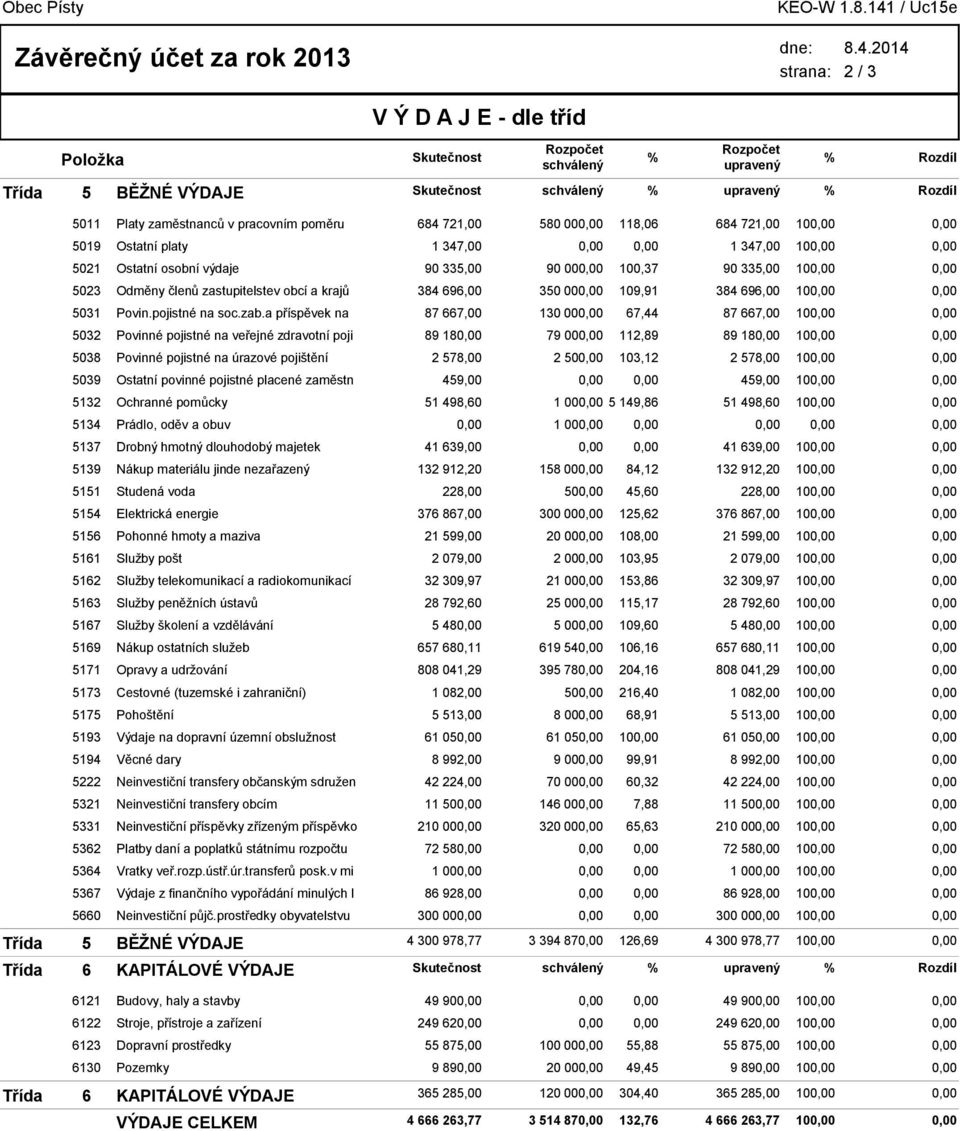 Obec Písty KEO-W 1.8.141 / Uc15e

Závěrečný účet za rok 2013

dne: 8.4.2014
strana: 2 / 3

V Ý D A J E - dle tříd

| Položka | | Skutečnost | Rozpočet schválený | % | Rozpočet upravený | % | Rozdíl |
|---|---|---|---|---|---|---|---|
| Třída 5 | BĚŽNÉ VÝDAJE | Skutečnost | schválený | % | upravený | % | Rozdíl |
| 5011 | Platy zaměstnanců v pracovním poměru | 684 721,00 | 580 000,00 | 118,06 | 684 721,00 | 100,00 | 0,00 |
| 5019 | Ostatní platy | 1 347,00 | 0,00 | 0,00 | 1 347,00 | 100,00 | 0,00 |
| 5021 | Ostatní osobní výdaje | 90 335,00 | 90 000,00 | 100,37 | 90 335,00 | 100,00 | 0,00 |
| 5023 | Odměny členů zastupitelstev obcí a krajů | 384 696,00 | 350 000,00 | 109,91 | 384 696,00 | 100,00 | 0,00 |
| 5031 | Povin.pojistné na soc.zab.a příspěvek na | 87 667,00 | 130 000,00 | 67,44 | 87 667,00 | 100,00 | 0,00 |
| 5032 | Povinné pojistné na veřejné zdravotní poji | 89 180,00 | 79 000,00 | 112,89 | 89 180,00 | 100,00 | 0,00 |
| 5038 | Povinné pojistné na úrazové pojištění | 2 578,00 | 2 500,00 | 103,12 | 2 578,00 | 100,00 | 0,00 |
| 5039 | Ostatní povinné pojistné placené zaměstn | 459,00 | 0,00 | 0,00 | 459,00 | 100,00 | 0,00 |
| 5132 | Ochranné pomůcky | 51 498,60 | 1 000,00 | 5 149,86 | 51 498,60 | 100,00 | 0,00 |
| 5134 | Prádlo, oděv a obuv | 0,00 | 1 000,00 | 0,00 | 0,00 | 0,00 | 0,00 |
| 5137 | Drobný hmotný dlouhodobý majetek | 41 639,00 | 0,00 | 0,00 | 41 639,00 | 100,00 | 0,00 |
| 5139 | Nákup materiálu jinde nezařazený | 132 912,20 | 158 000,00 | 84,12 | 132 912,20 | 100,00 | 0,00 |
| 5151 | Studená voda | 228,00 | 500,00 | 45,60 | 228,00 | 100,00 | 0,00 |
| 5154 | Elektrická energie | 376 867,00 | 300 000,00 | 125,62 | 376 867,00 | 100,00 | 0,00 |
| 5156 | Pohonné hmoty a maziva | 21 599,00 | 20 000,00 | 108,00 | 21 599,00 | 100,00 | 0,00 |
| 5161 | Služby pošt | 2 079,00 | 2 000,00 | 103,95 | 2 079,00 | 100,00 | 0,00 |
| 5162 | Služby telekomunikací a radiokomunikací | 32 309,97 | 21 000,00 | 153,86 | 32 309,97 | 100,00 | 0,00 |
| 5163 | Služby peněžních ústavů | 28 792,60 | 25 000,00 | 115,17 | 28 792,60 | 100,00 | 0,00 |
| 5167 | Služby školení a vzdělávání | 5 480,00 | 5 000,00 | 109,60 | 5 480,00 | 100,00 | 0,00 |
| 5169 | Nákup ostatních služeb | 657 680,11 | 619 540,00 | 106,16 | 657 680,11 | 100,00 | 0,00 |
| 5171 | Opravy a udržování | 808 041,29 | 395 780,00 | 204,16 | 808 041,29 | 100,00 | 0,00 |
| 5173 | Cestovné (tuzemské i zahraniční) | 1 082,00 | 500,00 | 216,40 | 1 082,00 | 100,00 | 0,00 |
| 5175 | Pohoštění | 5 513,00 | 8 000,00 | 68,91 | 5 513,00 | 100,00 | 0,00 |
| 5193 | Výdaje na dopravní územní obslužnost | 61 050,00 | 61 050,00 | 100,00 | 61 050,00 | 100,00 | 0,00 |
| 5194 | Věcné dary | 8 992,00 | 9 000,00 | 99,91 | 8 992,00 | 100,00 | 0,00 |
| 5222 | Neinvestiční transfery občanským sdružen | 42 224,00 | 70 000,00 | 60,32 | 42 224,00 | 100,00 | 0,00 |
| 5321 | Neinvestiční transfery obcím | 11 500,00 | 146 000,00 | 7,88 | 11 500,00 | 100,00 | 0,00 |
| 5331 | Neinvestiční příspěvky zřízeným příspěvko | 210 000,00 | 320 000,00 | 65,63 | 210 000,00 | 100,00 | 0,00 |
| 5362 | Platby daní a poplatků státnímu rozpočtu | 72 580,00 | 0,00 | 0,00 | 72 580,00 | 100,00 | 0,00 |
| 5364 | Vratky veř.rozp.ústř.úr.transferů posk.v mi | 1 000,00 | 0,00 | 0,00 | 1 000,00 | 100,00 | 0,00 |
| 5367 | Výdaje z finančního vypořádání minulých l | 86 928,00 | 0,00 | 0,00 | 86 928,00 | 100,00 | 0,00 |
| 5660 | Neinvestiční půjč.prostředky obyvatelstvu | 300 000,00 | 0,00 | 0,00 | 300 000,00 | 100,00 | 0,00 |
| Třída 5 | BĚŽNÉ VÝDAJE | 4 300 978,77 | 3 394 870,00 | 126,69 | 4 300 978,77 | 100,00 | 0,00 |
| Třída 6 | KAPITÁLOVÉ VÝDAJE | Skutečnost | schválený | % | upravený | % | Rozdíl |
| 6121 | Budovy, haly a stavby | 49 900,00 | 0,00 | 0,00 | 49 900,00 | 100,00 | 0,00 |
| 6122 | Stroje, přístroje a zařízení | 249 620,00 | 0,00 | 0,00 | 249 620,00 | 100,00 | 0,00 |
| 6123 | Dopravní prostředky | 55 875,00 | 100 000,00 | 55,88 | 55 875,00 | 100,00 | 0,00 |
| 6130 | Pozemky | 9 890,00 | 20 000,00 | 49,45 | 9 890,00 | 100,00 | 0,00 |
| Třída 6 | KAPITÁLOVÉ VÝDAJE | 365 285,00 | 120 000,00 | 304,40 | 365 285,00 | 100,00 | 0,00 |
| | VÝDAJE CELKEM | 4 666 263,77 | 3 514 870,00 | 132,76 | 4 666 263,77 | 100,00 | 0,00 |